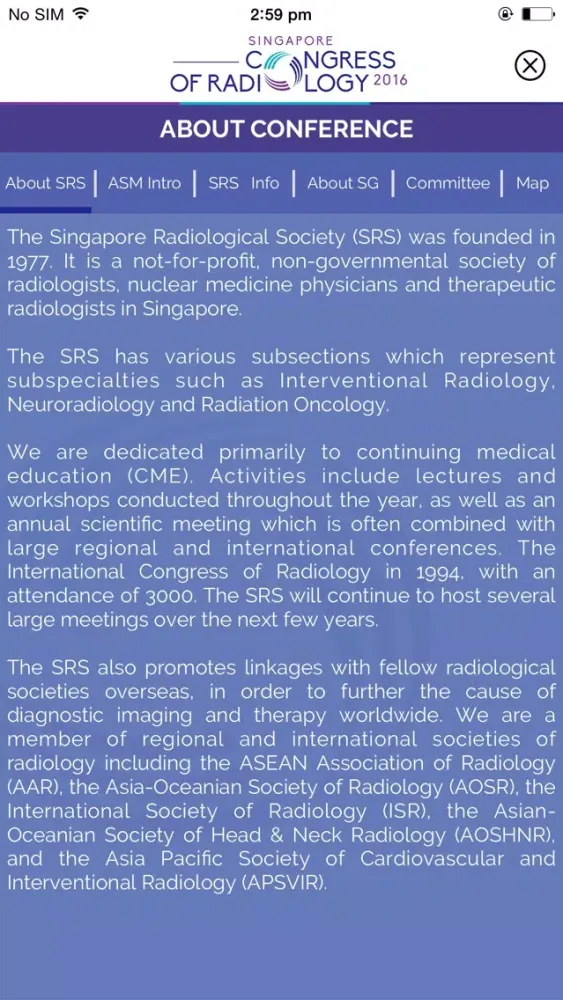 No SIM 2:59 pm

SINGAPORE
CONGRESS
OF RADIOLOGY 2016

ABOUT CONFERENCE

About SRS | ASM Intro | SRS Info | About SG | Committee | Map

The Singapore Radiological Society (SRS) was founded in 1977. It is a not-for-profit, non-governmental society of radiologists, nuclear medicine physicians and therapeutic radiologists in Singapore.

The SRS has various subsections which represent subspecialties such as Interventional Radiology, Neuroradiology and Radiation Oncology.

We are dedicated primarily to continuing medical education (CME). Activities include lectures and workshops conducted throughout the year, as well as an annual scientific meeting which is often combined with large regional and international conferences. The International Congress of Radiology in 1994, with an attendance of 3000. The SRS will continue to host several large meetings over the next few years.

The SRS also promotes linkages with fellow radiological societies overseas, in order to further the cause of diagnostic imaging and therapy worldwide. We are a member of regional and international societies of radiology including the ASEAN Association of Radiology (AAR), the Asia-Oceanian Society of Radiology (AOSR), the International Society of Radiology (ISR), the Asian-Oceanian Society of Head & Neck Radiology (AOSHNR), and the Asia Pacific Society of Cardiovascular and Interventional Radiology (APSVIR).